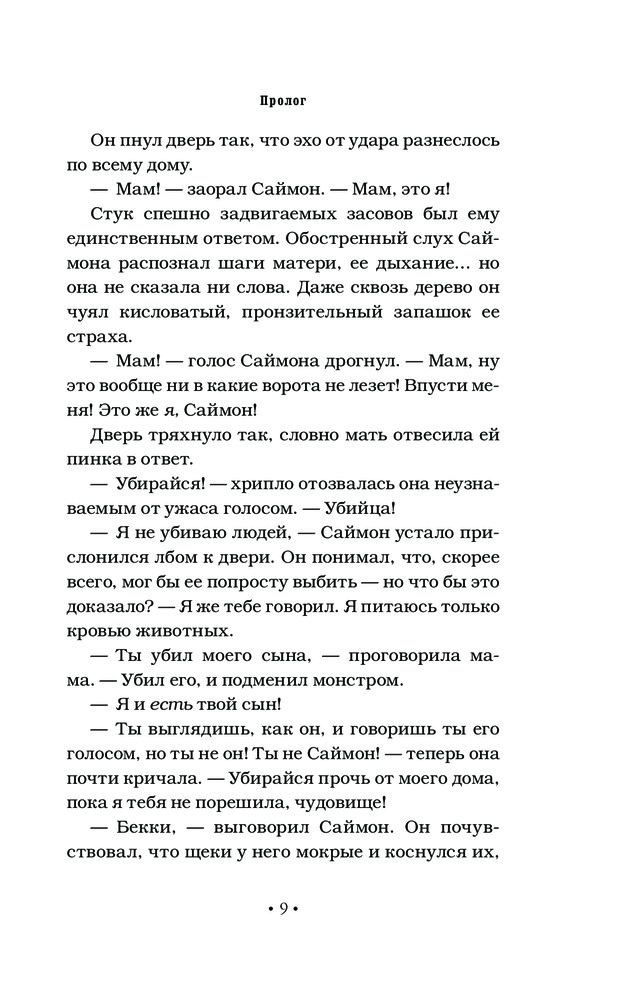 Пролог

Он пнул дверь так, что эхо от удара разнеслось по всему дому.

— Мам! — заорал Саймон. — Мам, это я!

Стук спешно задвигаемых засовов был ему единственным ответом. Обостренный слух Саймона распознал шаги матери, ее дыхание... но она не сказала ни слова. Даже сквозь дерево он чуял кисловатый, пронзительный запашок ее страха.

— Мам! — голос Саймона дрогнул. — Мам, ну это вообще ни в какие ворота не лезет! Впусти меня! Это же я, Саймон!

Дверь тряхнуло так, словно мать отвесила ей пинка в ответ.

— Убирайся! — хрипло отозвалась она неузнаваемым от ужаса голосом. — Убийца!

— Я не убиваю людей, — Саймон устало прислонился лбом к двери. Он понимал, что, скорее всего, мог бы ее попросту выбить — но что бы это доказало? — Я же тебе говорил. Я питаюсь только кровью животных.

— Ты убил моего сына, — проговорила мама. — Убил его, и подменил монстром.

— Я и есть твой сын!

— Ты выглядишь, как он, и говоришь ты его голосом, но ты не он! Ты не Саймон! — теперь она почти кричала. — Убирайся прочь от моего дома, пока я тебя не порешила, чудовище!

— Бекки, — выговорил Саймон. Он почувствовал, что щеки у него мокрые и коснулся их,

• 9 •